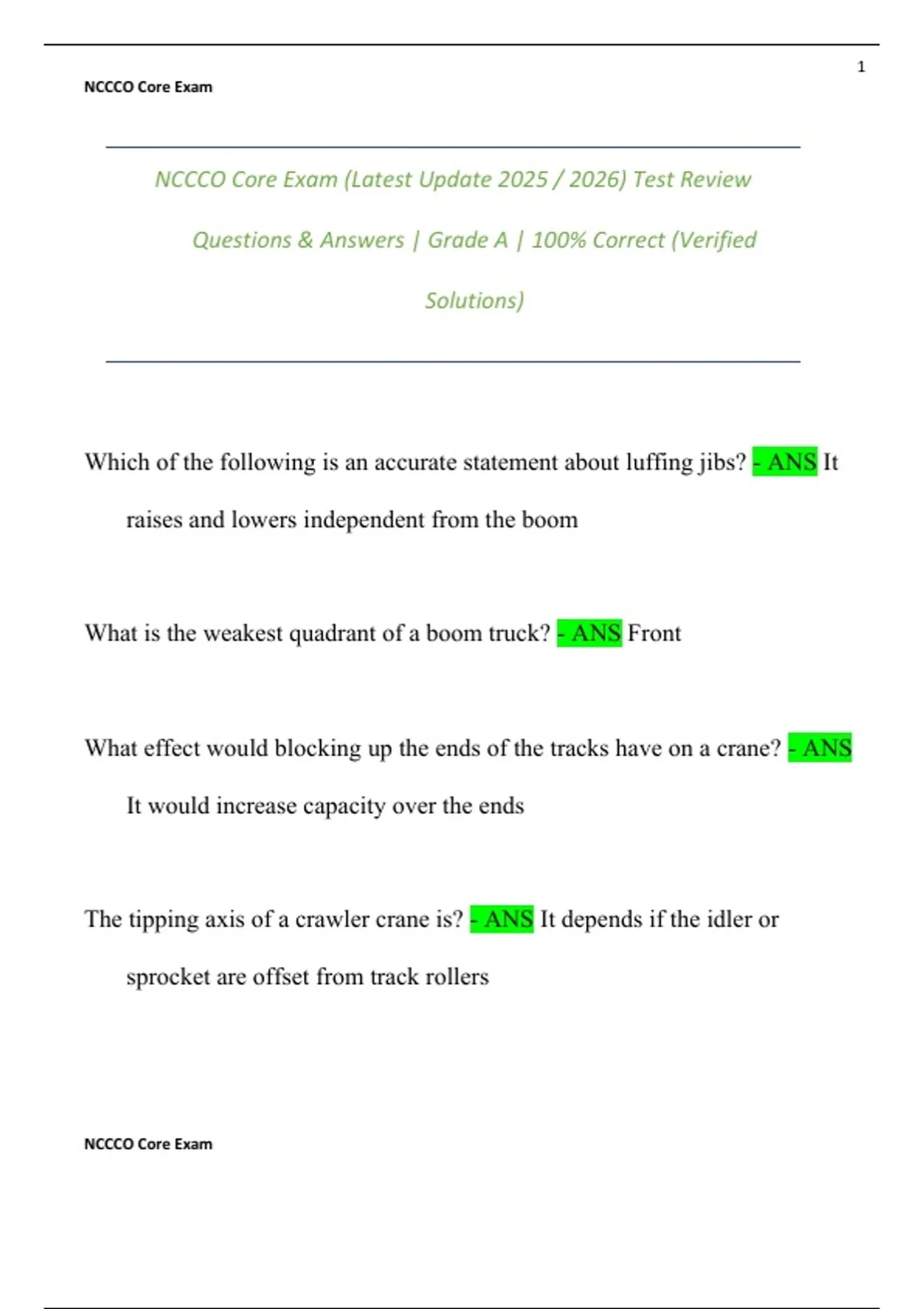 1

NCCCO Core Exam

NCCCO Core Exam (Latest Update 2025 / 2026) Test Review Questions & Answers | Grade A | 100% Correct (Verified Solutions)

Which of the following is an accurate statement about luffing jibs? - ANS It raises and lowers independent from the boom

What is the weakest quadrant of a boom truck? - ANS Front

What effect would blocking up the ends of the tracks have on a crane? - ANS It would increase capacity over the ends

The tipping axis of a crawler crane is? - ANS It depends if the idler or sprocket are offset from track rollers

NCCCO Core Exam